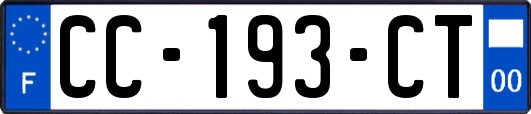 F

CC-193-CT

00